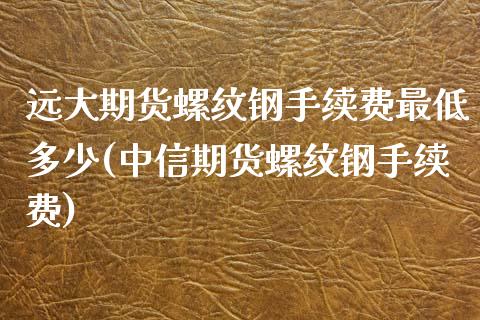 远大期货螺纹钢手续费最低多少(中信期货螺纹钢手续费)